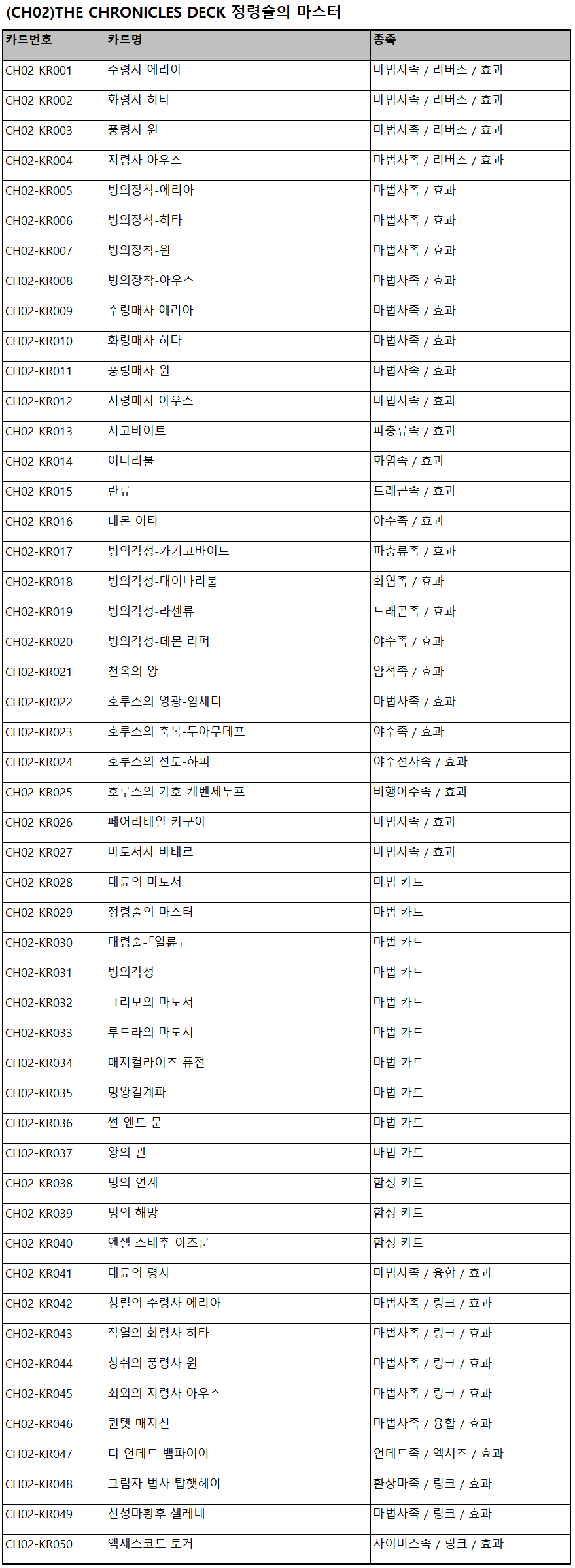 (CH02)THE CHRONICLES DECK 정령술의 마스터

| 카드번호 | 카드명 | 종족 |
|---|---|---|
| CH02-KR001 | 수령사 에리아 | 마법사족 / 리버스 / 효과 |
| CH02-KR002 | 화령사 히타 | 마법사족 / 리버스 / 효과 |
| CH02-KR003 | 풍령사 윈 | 마법사족 / 리버스 / 효과 |
| CH02-KR004 | 지령사 아우스 | 마법사족 / 리버스 / 효과 |
| CH02-KR005 | 빙의장착-에리아 | 마법사족 / 효과 |
| CH02-KR006 | 빙의장착-히타 | 마법사족 / 효과 |
| CH02-KR007 | 빙의장착-윈 | 마법사족 / 효과 |
| CH02-KR008 | 빙의장착-아우스 | 마법사족 / 효과 |
| CH02-KR009 | 수령매사 에리아 | 마법사족 / 효과 |
| CH02-KR010 | 화령매사 히타 | 마법사족 / 효과 |
| CH02-KR011 | 풍령매사 윈 | 마법사족 / 효과 |
| CH02-KR012 | 지령매사 아우스 | 마법사족 / 효과 |
| CH02-KR013 | 지고바이트 | 파충류족 / 효과 |
| CH02-KR014 | 이나리불 | 화염족 / 효과 |
| CH02-KR015 | 란류 | 드래곤족 / 효과 |
| CH02-KR016 | 데몬 이터 | 야수족 / 효과 |
| CH02-KR017 | 빙의각성-가기고바이트 | 파충류족 / 효과 |
| CH02-KR018 | 빙의각성-대이나리불 | 화염족 / 효과 |
| CH02-KR019 | 빙의각성-라센류 | 드래곤족 / 효과 |
| CH02-KR020 | 빙의각성-데몬 리퍼 | 야수족 / 효과 |
| CH02-KR021 | 천옥의 왕 | 암석족 / 효과 |
| CH02-KR022 | 호루스의 영광-임세티 | 마법사족 / 효과 |
| CH02-KR023 | 호루스의 축복-두아무테프 | 야수족 / 효과 |
| CH02-KR024 | 호루스의 선도-하피 | 야수전사족 / 효과 |
| CH02-KR025 | 호루스의 가호-케벤세누프 | 비행야수족 / 효과 |
| CH02-KR026 | 페어리테일-카구야 | 마법사족 / 효과 |
| CH02-KR027 | 마도서사 바테르 | 마법사족 / 효과 |
| CH02-KR028 | 대륜의 마도서 | 마법 카드 |
| CH02-KR029 | 정령술의 마스터 | 마법 카드 |
| CH02-KR030 | 대령술-「일륜」 | 마법 카드 |
| CH02-KR031 | 빙의각성 | 마법 카드 |
| CH02-KR032 | 그리모의 마도서 | 마법 카드 |
| CH02-KR033 | 루드라의 마도서 | 마법 카드 |
| CH02-KR034 | 매지컬라이즈 퓨전 | 마법 카드 |
| CH02-KR035 | 명왕결계파 | 마법 카드 |
| CH02-KR036 | 썬 앤드 문 | 마법 카드 |
| CH02-KR037 | 왕의 관 | 마법 카드 |
| CH02-KR038 | 빙의 연계 | 함정 카드 |
| CH02-KR039 | 빙의 해방 | 함정 카드 |
| CH02-KR040 | 엔젤 스태추-아즈룬 | 함정 카드 |
| CH02-KR041 | 대륜의 령사 | 마법사족 / 융합 / 효과 |
| CH02-KR042 | 청렬의 수령사 에리아 | 마법사족 / 링크 / 효과 |
| CH02-KR043 | 작열의 화령사 히타 | 마법사족 / 링크 / 효과 |
| CH02-KR044 | 창취의 풍령사 윈 | 마법사족 / 링크 / 효과 |
| CH02-KR045 | 최외의 지령사 아우스 | 마법사족 / 링크 / 효과 |
| CH02-KR046 | 퀸텟 매지션 | 마법사족 / 융합 / 효과 |
| CH02-KR047 | 디 언데드 뱀파이어 | 언데드족 / 엑시즈 / 효과 |
| CH02-KR048 | 그림자 법사 탑햇헤어 | 환상마족 / 링크 / 효과 |
| CH02-KR049 | 신성마황후 셀레네 | 마법사족 / 링크 / 효과 |
| CH02-KR050 | 액세스코드 토커 | 사이버스족 / 링크 / 효과 |